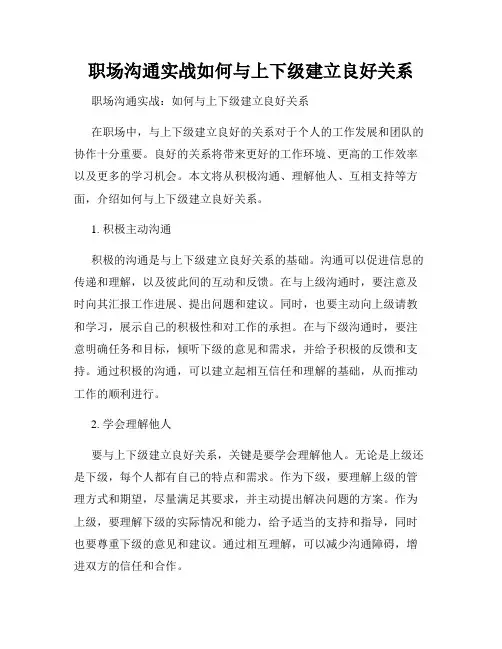 职场沟通实战如何与上下级建立良好关系

职场沟通实战：如何与上下级建立良好关系

在职场中，与上下级建立良好的关系对于个人的工作发展和团队的协作十分重要。良好的关系将带来更好的工作环境、更高的工作效率以及更多的学习机会。本文将从积极沟通、理解他人、互相支持等方面，介绍如何与上下级建立良好关系。

1. 积极主动沟通

积极的沟通是与上下级建立良好关系的基础。沟通可以促进信息的传递和理解，以及彼此间的互动和反馈。在与上级沟通时，要注意及时向其汇报工作进展、提出问题和建议。同时，也要主动向上级请教和学习，展示自己的积极性和对工作的承担。在与下级沟通时，要注意明确任务和目标，倾听下级的意见和需求，并给予积极的反馈和支持。通过积极的沟通，可以建立起相互信任和理解的基础，从而推动工作的顺利进行。

2. 学会理解他人

要与上下级建立良好关系，关键是要学会理解他人。无论是上级还是下级，每个人都有自己的特点和需求。作为下级，要理解上级的管理方式和期望，尽量满足其要求，并主动提出解决问题的方案。作为上级，要理解下级的实际情况和能力，给予适当的支持和指导，同时也要尊重下级的意见和建议。通过相互理解，可以减少沟通障碍，增进双方的信任和合作。